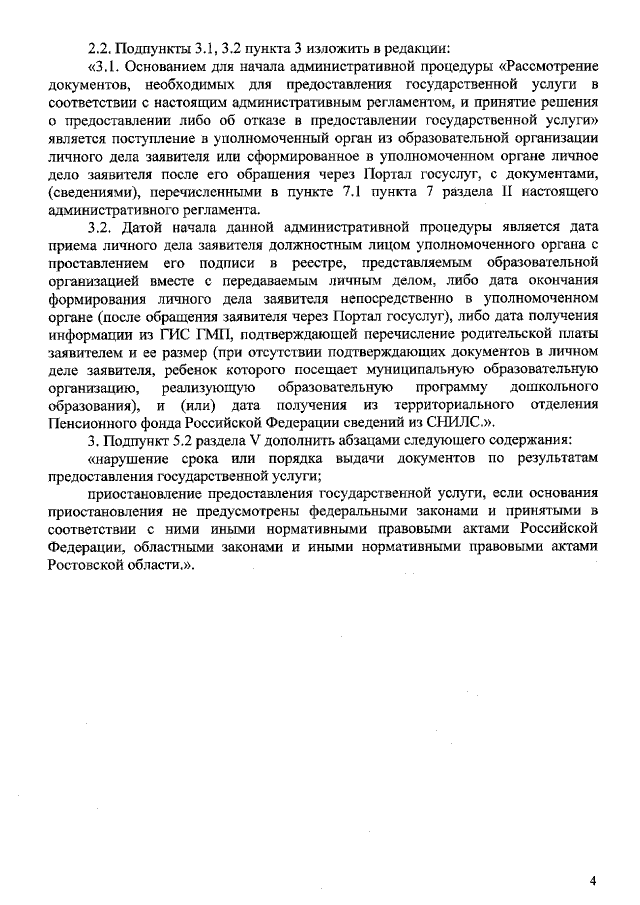 2.2. Подпункты 3.1, 3.2 пункта 3 изложить в редакции:

«3.1. Основанием для начала административной процедуры «Рассмотрение документов, необходимых для предоставления государственной услуги в соответствии с настоящим административным регламентом, и принятие решения о предоставлении либо об отказе в предоставлении государственной услуги» является поступление в уполномоченный орган из образовательной организации личного дела заявителя или сформированное в уполномоченном органе личное дело заявителя после его обращения через Портал госуслуг, с документами, (сведениями), перечисленными в пункте 7.1 пункта 7 раздела II настоящего административного регламента.

3.2. Датой начала данной административной процедуры является дата приема личного дела заявителя должностным лицом уполномоченного органа с проставлением его подписи в реестре, представляемым образовательной организацией вместе с передаваемым личным делом, либо дата окончания формирования личного дела заявителя непосредственно в уполномоченном органе (после обращения заявителя через Портал госуслуг), либо дата получения информации из ГИС ГМП, подтверждающей перечисление родительской платы заявителем и ее размер (при отсутствии подтверждающих документов в личном деле заявителя, ребенок которого посещает муниципальную образовательную организацию, реализующую образовательную программу дошкольного образования), и (или) дата получения из территориального отделения Пенсионного фонда Российской Федерации сведений из СНИЛС.».

3. Подпункт 5.2 раздела V дополнить абзацами следующего содержания:

«нарушение срока или порядка выдачи документов по результатам предоставления государственной услуги;

приостановление предоставления государственной услуги, если основания приостановления не предусмотрены федеральными законами и принятыми в соответствии с ними иными нормативными правовыми актами Российской Федерации, областными законами и иными нормативными правовыми актами Ростовской области.».

4